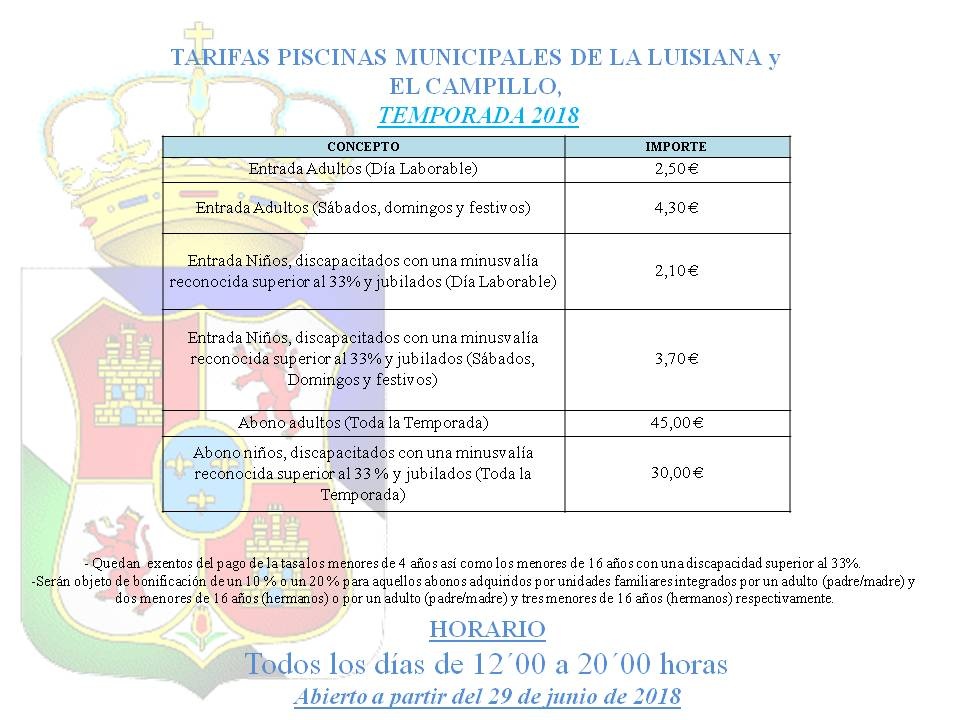 TARIFAS PISCINAS MUNICIPALES DE LA LUISIANA y
EL CAMPILLO,
TEMPORADA 2018

| CONCEPTO | IMPORTE |
|---|---|
| Entrada Adultos (Día Laborable) | 2,50 € |
| Entrada Adultos (Sábados, domingos y festivos) | 4,30 € |
| Entrada Niños, discapacitados con una minusvalía reconocida superior al 33% y jubilados (Día Laborable) | 2,10 € |
| Entrada Niños, discapacitados con una minusvalía reconocida superior al 33% y jubilados (Sábados, Domingos y festivos) | 3,70 € |
| Abono adultos (Toda la Temporada) | 45,00 € |
| Abono niños, discapacitados con una minusvalía reconocida superior al 33 % y jubilados (Toda la Temporada) | 30,00 € |

- Quedan exentos del pago de la tasa los menores de 4 años así como los menores de 16 años con una discapacidad superior al 33%.
-Serán objeto de bonificación de un 10 % o un 20 % para aquellos abonos adquiridos por unidades familiares integrados por un adulto (padre/madre) y dos menores de 16 años (hermanos) o por un adulto (padre/madre) y tres menores de 16 años (hermanos) respectivamente.

HORARIO
Todos los días de 12´00 a 20´00 horas
Abierto a partir del 29 de junio de 2018